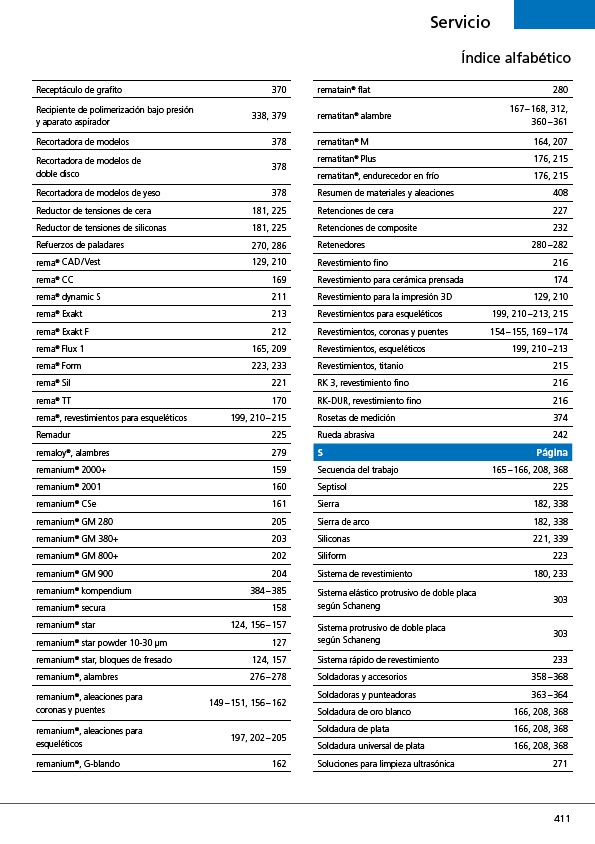 Servicio

Índice alfabético

| | |
|---|---|
| Receptáculo de grafito | 370 |
| Recipiente de polimerización bajo presión y aparato aspirador | 338, 379 |
| Recortadora de modelos | 378 |
| Recortadora de modelos de doble disco | 378 |
| Recortadora de modelos de yeso | 378 |
| Reductor de tensiones de cera | 181, 225 |
| Reductor de tensiones de siliconas | 181, 225 |
| Refuerzos de paladares | 270, 286 |
| rema® CAD/Vest | 129, 210 |
| rema® CC | 169 |
| rema® dynamic S | 211 |
| rema® Exakt | 213 |
| rema® Exakt F | 212 |
| rema® Flux 1 | 165, 209 |
| rema® Form | 223, 233 |
| rema® Sil | 221 |
| rema® TT | 170 |
| rema®, revestimientos para esqueléticos | 199, 210–215 |
| Remadur | 225 |
| remaloy®, alambres | 279 |
| remanium® 2000+ | 159 |
| remanium® 2001 | 160 |
| remanium® CSe | 161 |
| remanium® GM 280 | 205 |
| remanium® GM 380+ | 203 |
| remanium® GM 800+ | 202 |
| remanium® GM 900 | 204 |
| remanium® kompendium | 384–385 |
| remanium® secura | 158 |
| remanium® star | 124, 156–157 |
| remanium® star powder 10-30 µm | 127 |
| remanium® star, bloques de fresado | 124, 157 |
| remanium®, alambres | 276–278 |
| remanium®, aleaciones para coronas y puentes | 149–151, 156–162 |
| remanium®, aleaciones para esqueléticos | 197, 202–205 |
| remanium®, G-blando | 162 |

| | |
|---|---|
| rematain® flat | 280 |
| rematitan® alambre | 167–168, 312, 360–361 |
| rematitan® M | 164, 207 |
| rematitan® Plus | 176, 215 |
| rematitan®, endurecedor en frío | 176, 215 |
| Resumen de materiales y aleaciones | 408 |
| Retenciones de cera | 227 |
| Retenciones de composite | 232 |
| Retenedores | 280–282 |
| Revestimiento fino | 216 |
| Revestimiento para cerámica prensada | 174 |
| Revestimiento para la impresión 3D | 129, 210 |
| Revestimientos para esqueléticos | 199, 210–213, 215 |
| Revestimientos, coronas y puentes | 154–155, 169–174 |
| Revestimientos, esqueléticos | 199, 210–213 |
| Revestimientos, titanio | 215 |
| RK 3, revestimiento fino | 216 |
| RK-DUR, revestimiento fino | 216 |
| Rosetas de medición | 374 |
| Rueda abrasiva | 242 |
| S | Página |
| Secuencia del trabajo | 165–166, 208, 368 |
| Septisol | 225 |
| Sierra | 182, 338 |
| Sierra de arco | 182, 338 |
| Siliconas | 221, 339 |
| Siliform | 223 |
| Sistema de revestimiento | 180, 233 |
| Sistema elástico protrusivo de doble placa según Schaneng | 303 |
| Sistema protrusivo de doble placa según Schaneng | 303 |
| Sistema rápido de revestimiento | 233 |
| Soldadoras y accesorios | 358–368 |
| Soldadoras y punteadoras | 363–364 |
| Soldadura de oro blanco | 166, 208, 368 |
| Soldadura de plata | 166, 208, 368 |
| Soldadura universal de plata | 166, 208, 368 |
| Soluciones para limpieza ultrasónica | 271 |

411